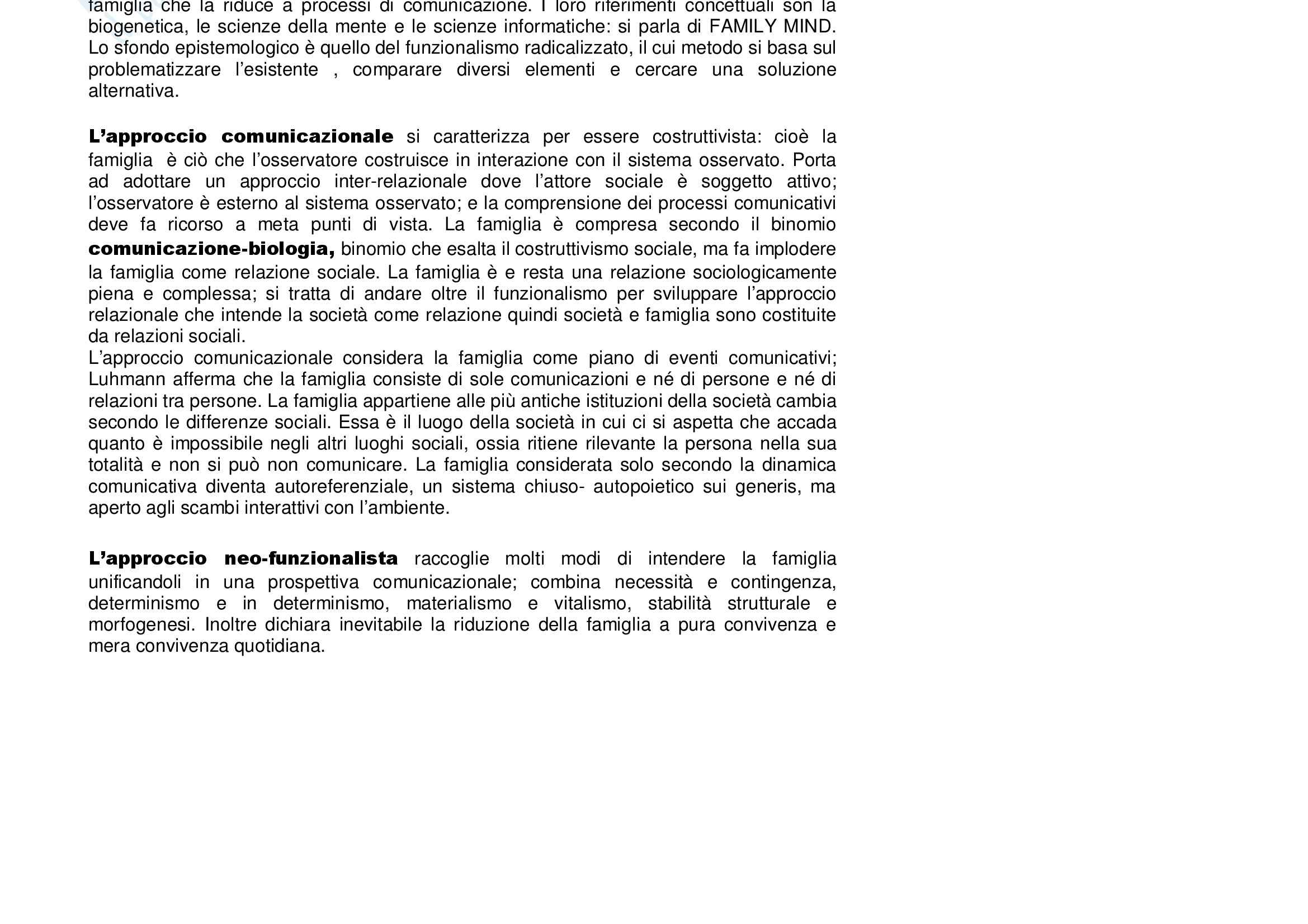 famiglia che la riduce a processi di comunicazione. I loro riferimenti concettuali son la biogenetica, le scienze della mente e le scienze informatiche: si parla di FAMILY MIND. Lo sfondo epistemologico è quello del funzionalismo radicalizzato, il cui metodo si basa sul problematizzare l'esistente , comparare diversi elementi e cercare una soluzione alternativa.

L'approccio comunicazionale si caratterizza per essere costruttivista: cioè la famiglia è ciò che l'osservatore costruisce in interazione con il sistema osservato. Porta ad adottare un approccio inter-relazionale dove l'attore sociale è soggetto attivo; l'osservatore è esterno al sistema osservato; e la comprensione dei processi comunicativi deve fa ricorso a meta punti di vista. La famiglia è compresa secondo il binomio comunicazione-biologia, binomio che esalta il costruttivismo sociale, ma fa implodere la famiglia come relazione sociale. La famiglia è e resta una relazione sociologicamente piena e complessa; si tratta di andare oltre il funzionalismo per sviluppare l'approccio relazionale che intende la società come relazione quindi società e famiglia sono costituite da relazioni sociali.
L'approccio comunicazionale considera la famiglia come piano di eventi comunicativi; Luhmann afferma che la famiglia consiste di sole comunicazioni e né di persone e né di relazioni tra persone. La famiglia appartiene alle più antiche istituzioni della società cambia secondo le differenze sociali. Essa è il luogo della società in cui ci si aspetta che accada quanto è impossibile negli altri luoghi sociali, ossia ritiene rilevante la persona nella sua totalità e non si può non comunicare. La famiglia considerata solo secondo la dinamica comunicativa diventa autoreferenziale, un sistema chiuso- autopoietico sui generis, ma aperto agli scambi interattivi con l'ambiente.

L'approccio neo-funzionalista raccoglie molti modi di intendere la famiglia unificandoli in una prospettiva comunicazionale; combina necessità e contingenza, determinismo e in determinismo, materialismo e vitalismo, stabilità strutturale e morfogenesi. Inoltre dichiara inevitabile la riduzione della famiglia a pura convivenza e mera convivenza quotidiana.